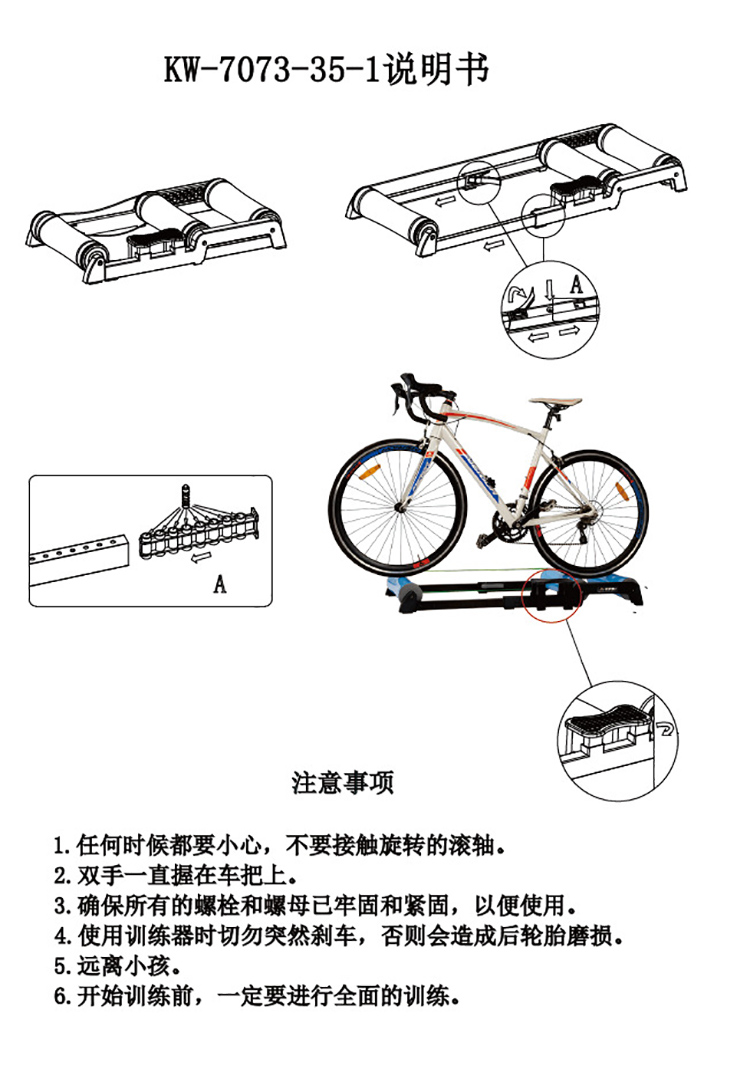 KW-7073-35-1说明书

A

A

注意事项

1.任何时候都要小心，不要接触旋转的滚轴。
2.双手一直握在车把上。
3.确保所有的螺栓和螺母已牢固和紧固，以便使用。
4.使用训练器时切勿突然刹车，否则会造成后轮胎磨损。
5.远离小孩。
6.开始训练前，一定要进行全面的训练。